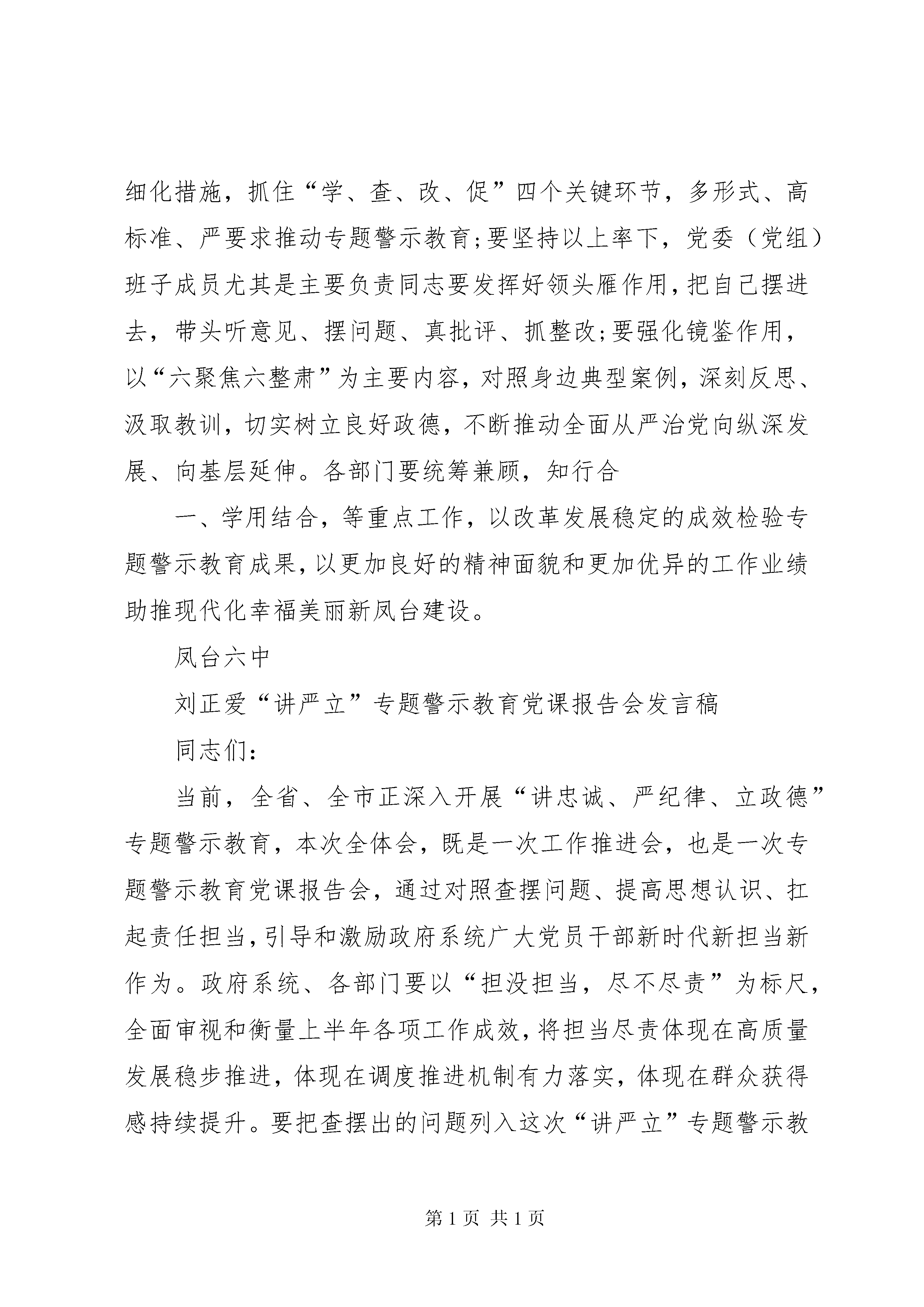 细化措施，抓住“学、查、改、促”四个关键环节，多形式、高标准、严要求推动专题警示教育;要坚持以上率下，党委（党组）班子成员尤其是主要负责同志要发挥好领头雁作用，把自己摆进去，带头听意见、摆问题、真批评、抓整改;要强化镜鉴作用，以“六聚焦六整肃”为主要内容，对照身边典型案例，深刻反思、汲取教训，切实树立良好政德，不断推动全面从严治党向纵深发展、向基层延伸。各部门要统筹兼顾，知行合

一、学用结合，等重点工作，以改革发展稳定的成效检验专题警示教育成果，以更加良好的精神面貌和更加优异的工作业绩助推现代化幸福美丽新凤台建设。

凤台六中

刘正爱“讲严立”专题警示教育党课报告会发言稿

同志们:

当前，全省、全市正深入开展“讲忠诚、严纪律、立政德”专题警示教育，本次全体会，既是一次工作推进会，也是一次专题警示教育党课报告会，通过对照查摆问题、提高思想认识、扛起责任担当，引导和激励政府系统广大党员干部新时代新担当新作为。政府系统、各部门要以“担没担当，尽不尽责”为标尺，全面审视和衡量上半年各项工作成效，将担当尽责体现在高质量发展稳步推进，体现在调度推进机制有力落实，体现在群众获得感持续提升。要把查摆出的问题列入这次“讲严立”专题警示教

第 1 页 共 1 页